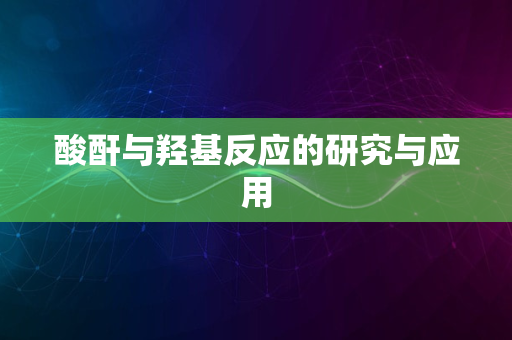 酸酐与羟基反应的研究与应用